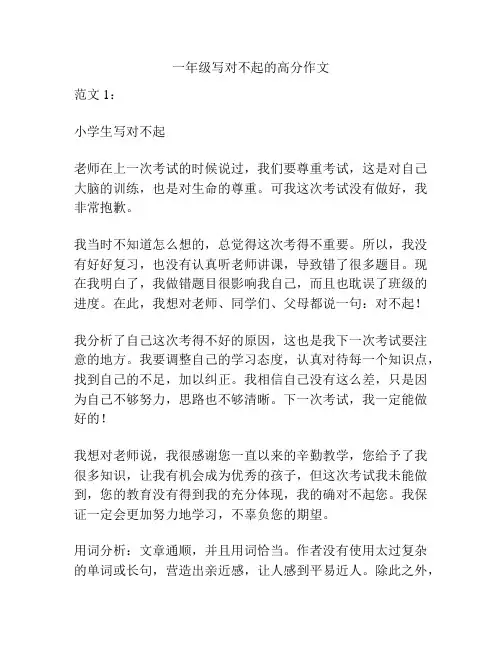 一年级写对不起的高分作文

范文 1：

小学生写对不起

老师在上一次考试的时候说过，我们要尊重考试，这是对自己大脑的训练，也是对生命的尊重。可我这次考试没有做好，我非常抱歉。

我当时不知道怎么想的，总觉得这次考得不重要。所以，我没有好好复习，也没有认真听老师讲课，导致错了很多题目。现在我明白了，我做错题目很影响我自己，而且也耽误了班级的进度。在此，我想对老师、同学们、父母都说一句：对不起！

我分析了自己这次考得不好的原因，这也是我下一次考试要注意的地方。我要调整自己的学习态度，认真对待每一个知识点，找到自己的不足，加以纠正。我相信自己没有这么差，只是因为自己不够努力，思路也不够清晰。下一次考试，我一定能做好的！

我想对老师说，我很感谢您一直以来的辛勤教学，您给予了我很多知识，让我有机会成为优秀的孩子，但这次考试我未能做到，您的教育没有得到我的充分体现，我的确对不起您。我保证一定会更加努力地学习，不辜负您的期望。

用词分析：文章通顺，并且用词恰当。作者没有使用太过复杂的单词或长句，营造出亲近感，让人感到平易近人。除此之外，